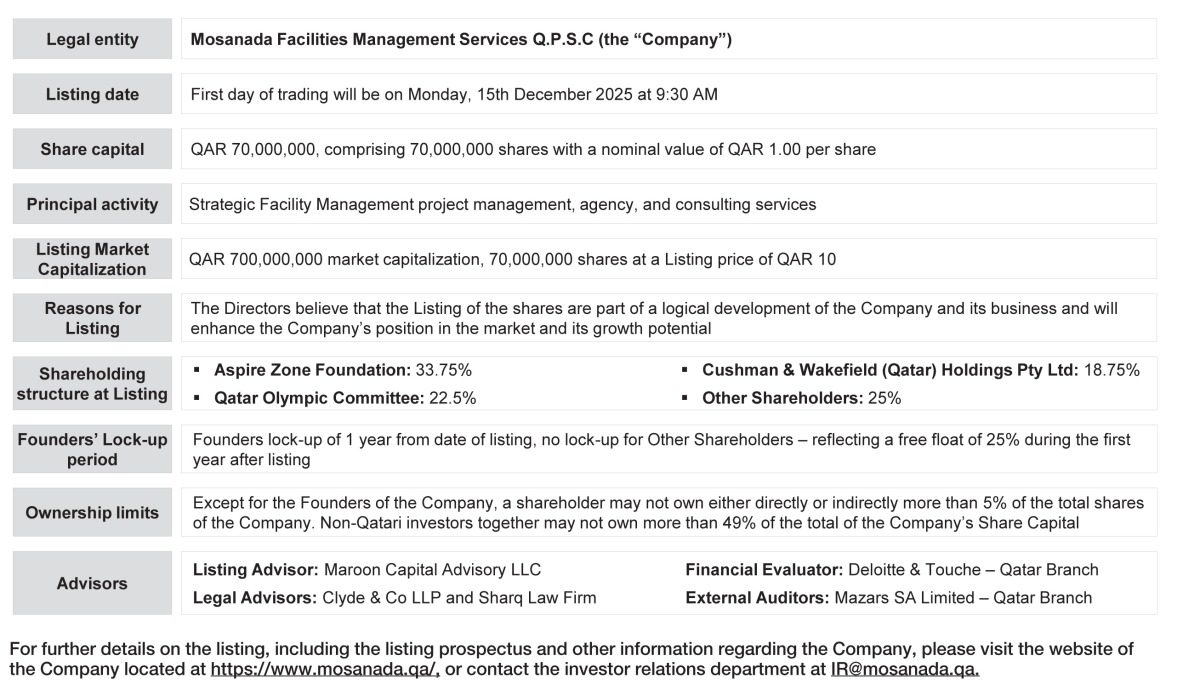 | Legal entity | Mosanada Facilities Management Services Q.P.S.C (the “Company”) |
|---|---|
| Listing date | First day of trading will be on Monday, 15th December 2025 at 9:30 AM |
| Share capital | QAR 70,000,000, comprising 70,000,000 shares with a nominal value of QAR 1.00 per share |
| Principal activity | Strategic Facility Management project management, agency, and consulting services |
| Listing Market Capitalization | QAR 700,000,000 market capitalization, 70,000,000 shares at a Listing price of QAR 10 |
| Reasons for Listing | The Directors believe that the Listing of the shares are part of a logical development of the Company and its business and will enhance the Company’s position in the market and its growth potential |
| Shareholding structure at Listing | ▪ Aspire Zone Foundation: 33.75% ▪ Qatar Olympic Committee: 22.5% ▪ Cushman & Wakefield (Qatar) Holdings Pty Ltd: 18.75% ▪ Other Shareholders: 25% |
| Founders’ Lock-up period | Founders lock-up of 1 year from date of listing, no lock-up for Other Shareholders – reflecting a free float of 25% during the first year after listing |
| Ownership limits | Except for the Founders of the Company, a shareholder may not own either directly or indirectly more than 5% of the total shares of the Company. Non-Qatari investors together may not own more than 49% of the total of the Company’s Share Capital |
| Advisors | Listing Advisor: Maroon Capital Advisory LLC Legal Advisors: Clyde & Co LLP and Sharq Law Firm Financial Evaluator: Deloitte & Touche – Qatar Branch External Auditors: Mazars SA Limited – Qatar Branch |

For further details on the listing, including the listing prospectus and other information regarding the Company, please visit the website of the Company located at https://www.mosanada.qa/, or contact the investor relations department at IR@mosanada.qa.